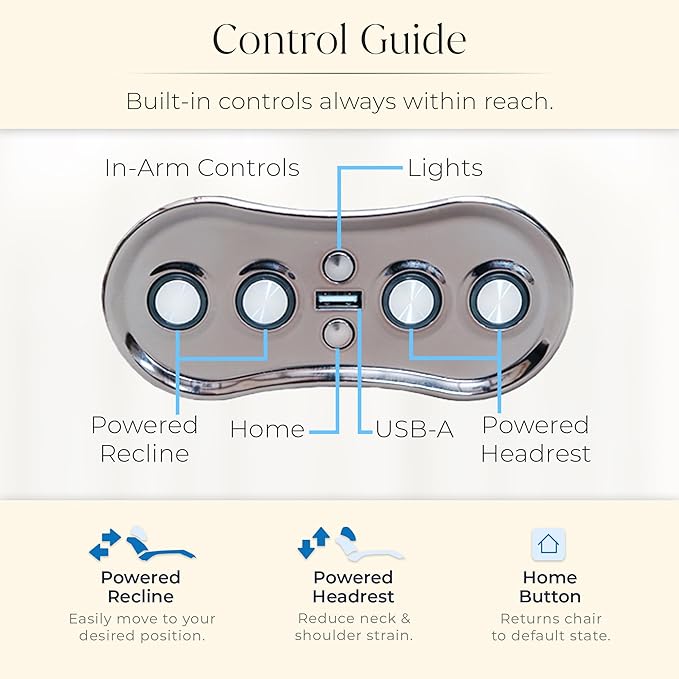 Control Guide

Built-in controls always within reach.

In-Arm Controls

Lights

Powered Recline

Home

USB-A

Powered Headrest

Powered Recline
Easily move to your desired position.

Powered Headrest
Reduce neck & shoulder strain.

Home Button
Returns chair to default state.